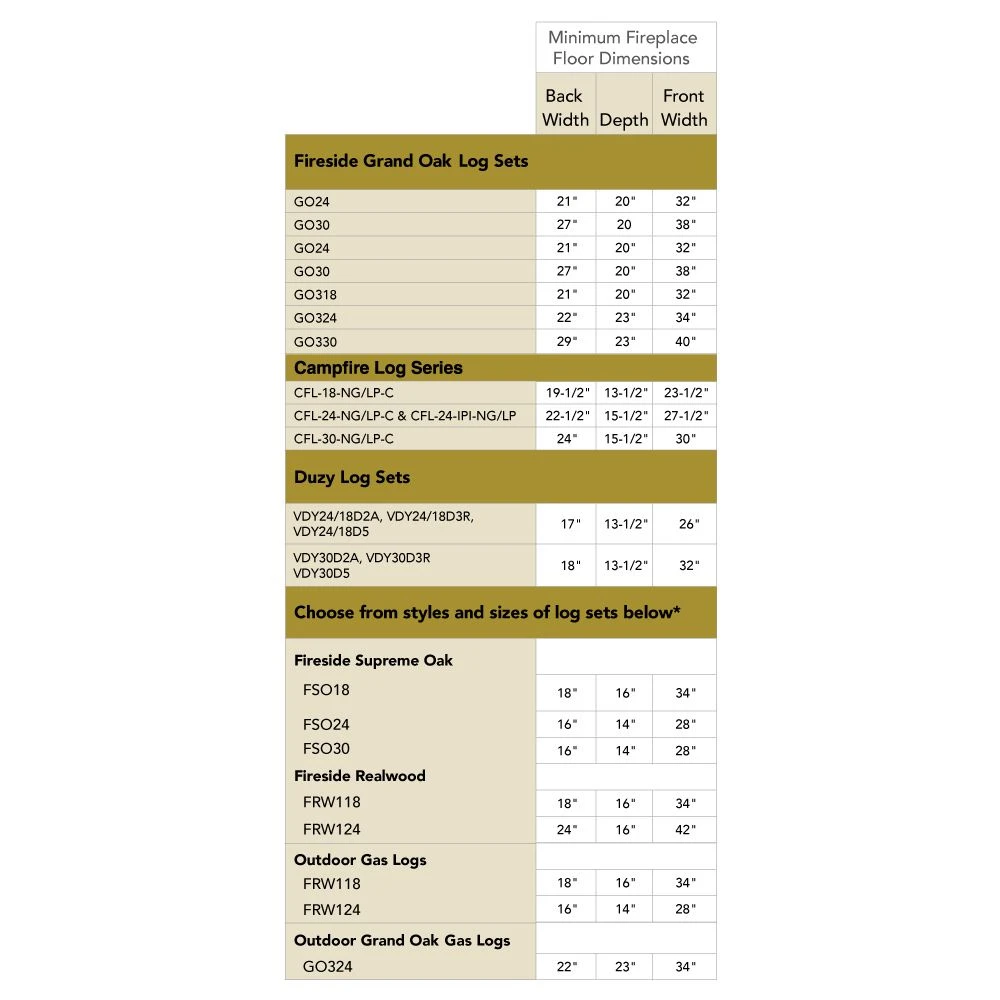 |  | Minimum Fireplace Floor Dimensions | | |
|---|---|---|---|
|  | Back Width | Depth | Front Width |
| **Fireside Grand Oak Log Sets** | | | |
| GO24 | 21" | 20" | 32" |
| GO30 | 27" | 20 | 38" |
| GO24 | 21" | 20" | 32" |
| GO30 | 27" | 20" | 38" |
| GO318 | 21" | 20" | 32" |
| GO324 | 22" | 23" | 34" |
| GO330 | 29" | 23" | 40" |
| **Campfire Log Series** | | | |
| CFL-18-NG/LP-C | 19-1/2" | 13-1/2" | 23-1/2" |
| CFL-24-NG/LP-C & CFL-24-IPI-NG/LP | 22-1/2" | 15-1/2" | 27-1/2" |
| CFL-30-NG/LP-C | 24" | 15-1/2" | 30" |
| **Duzy Log Sets** | | | |
| VDY24/18D2A, VDY24/18D3R, VDY24/18D5 | 17" | 13-1/2" | 26" |
| VDY30D2A, VDY30D3R VDY30D5 | 18" | 13-1/2" | 32" |
| **Choose from styles and sizes of log sets below*** | | | |
| **Fireside Supreme Oak** | | | |
| FSO18 | 18" | 16" | 34" |
| FSO24 | 16" | 14" | 28" |
| FSO30 | 16" | 14" | 28" |
| **Fireside Realwood** | | | |
| FRW118 | 18" | 16" | 34" |
| FRW124 | 24" | 16" | 42" |
| **Outdoor Gas Logs** | | | |
| FRW118 | 18" | 16" | 34" |
| FRW124 | 16" | 14" | 28" |
| **Outdoor Grand Oak Gas Logs** | | | |
| GO324 | 22" | 23" | 34" |